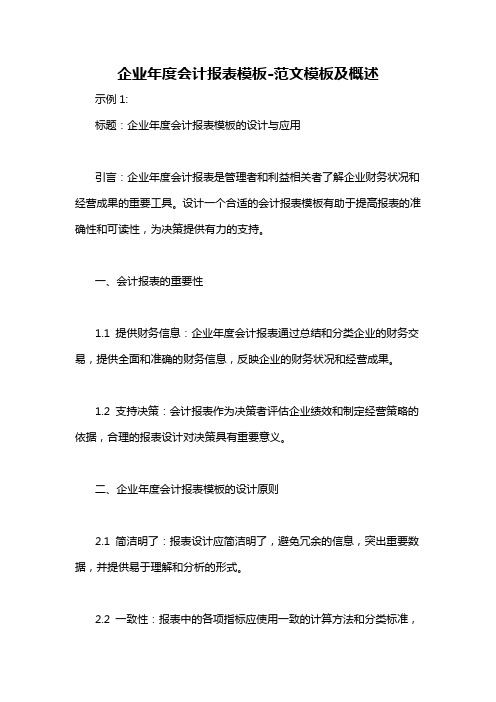 企业年度会计报表模板-范文模板及概述

示例 1:

标题：企业年度会计报表模板的设计与应用

引言：企业年度会计报表是管理者和利益相关者了解企业财务状况和经营成果的重要工具。设计一个合适的会计报表模板有助于提高报表的准确性和可读性，为决策提供有力的支持。

一、会计报表的重要性

1.1 提供财务信息：企业年度会计报表通过总结和分类企业的财务交易，提供全面和准确的财务信息，反映企业的财务状况和经营成果。

1.2 支持决策：会计报表作为决策者评估企业绩效和制定经营策略的依据，合理的报表设计对决策具有重要意义。

二、企业年度会计报表模板的设计原则

2.1 简洁明了：报表设计应简洁明了，避免冗余的信息，突出重要数据，并提供易于理解和分析的形式。

2.2 一致性：报表中的各项指标应使用一致的计算方法和分类标准，